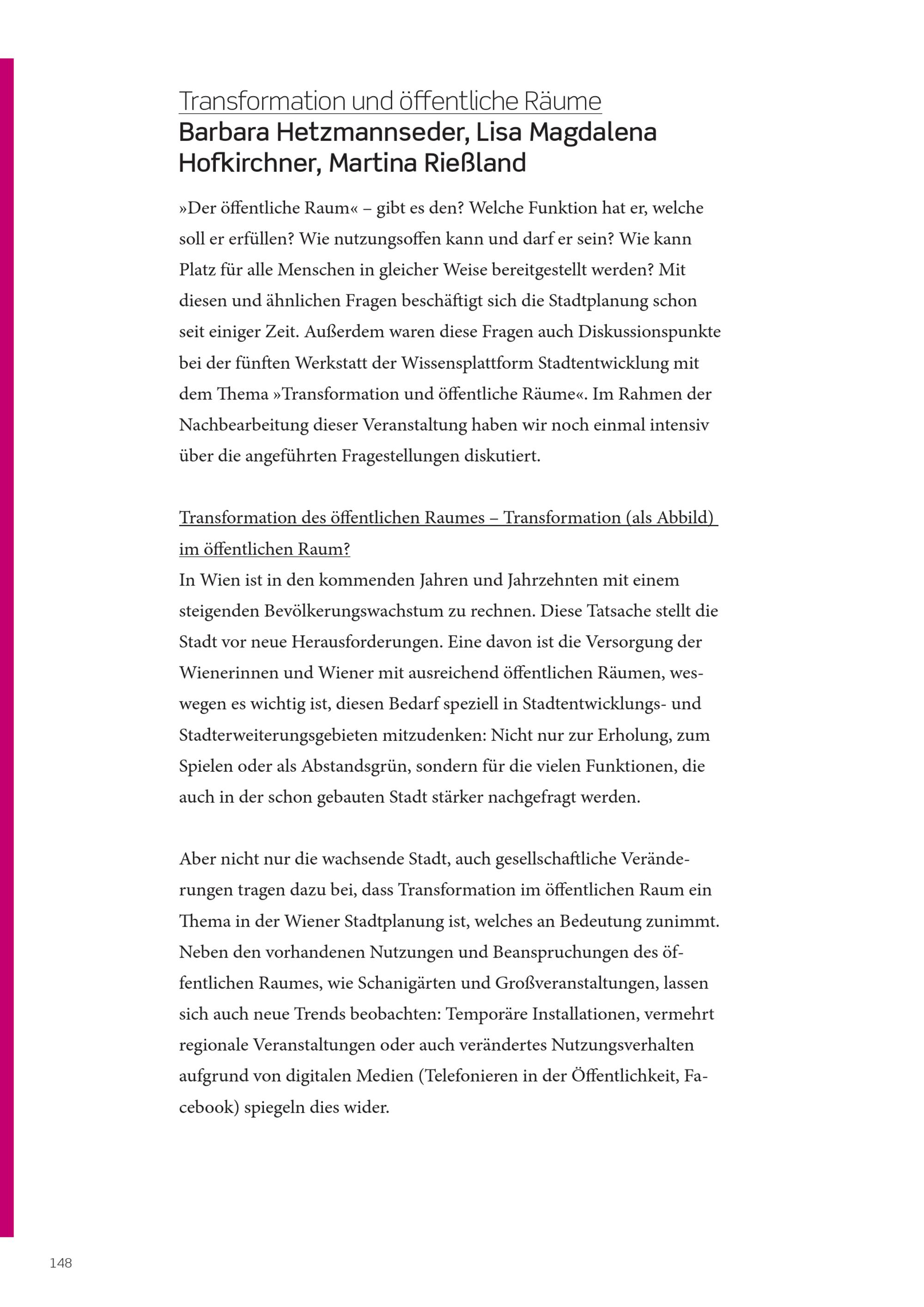 Transformation und öffentliche Räume
Barbara Hetzmannseder, Lisa Magdalena Hofkirchner, Martina Rießland

»Der öffentliche Raum« – gibt es den? Welche Funktion hat er, welche soll er erfüllen? Wie nutzungsoffen kann und darf er sein? Wie kann Platz für alle Menschen in gleicher Weise bereitgestellt werden? Mit diesen und ähnlichen Fragen beschäftigt sich die Stadtplanung schon seit einiger Zeit. Außerdem waren diese Fragen auch Diskussionspunkte bei der fünften Werkstatt der Wissensplattform Stadtentwicklung mit dem Thema »Transformation und öffentliche Räume«. Im Rahmen der Nachbearbeitung dieser Veranstaltung haben wir noch einmal intensiv über die angeführten Fragestellungen diskutiert.

Transformation des öffentlichen Raumes – Transformation (als Abbild) im öffentlichen Raum?
In Wien ist in den kommenden Jahren und Jahrzehnten mit einem steigenden Bevölkerungswachstum zu rechnen. Diese Tatsache stellt die Stadt vor neue Herausforderungen. Eine davon ist die Versorgung der Wienerinnen und Wiener mit ausreichend öffentlichen Räumen, weswegen es wichtig ist, diesen Bedarf speziell in Stadtentwicklungs- und Stadterweiterungsgebieten mitzudenken: Nicht nur zur Erholung, zum Spielen oder als Abstandsgrün, sondern für die vielen Funktionen, die auch in der schon gebauten Stadt stärker nachgefragt werden.

Aber nicht nur die wachsende Stadt, auch gesellschaftliche Veränderungen tragen dazu bei, dass Transformation im öffentlichen Raum ein Thema in der Wiener Stadtplanung ist, welches an Bedeutung zunimmt. Neben den vorhandenen Nutzungen und Beanspruchungen des öffentlichen Raumes, wie Schanigärten und Großveranstaltungen, lassen sich auch neue Trends beobachten: Temporäre Installationen, vermehrt regionale Veranstaltungen oder auch verändertes Nutzungsverhalten aufgrund von digitalen Medien (Telefonieren in der Öffentlichkeit, Facebook) spiegeln dies wider.

148